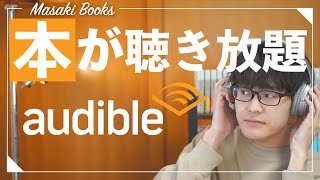 Masaki Books

本が聴き放題

audible